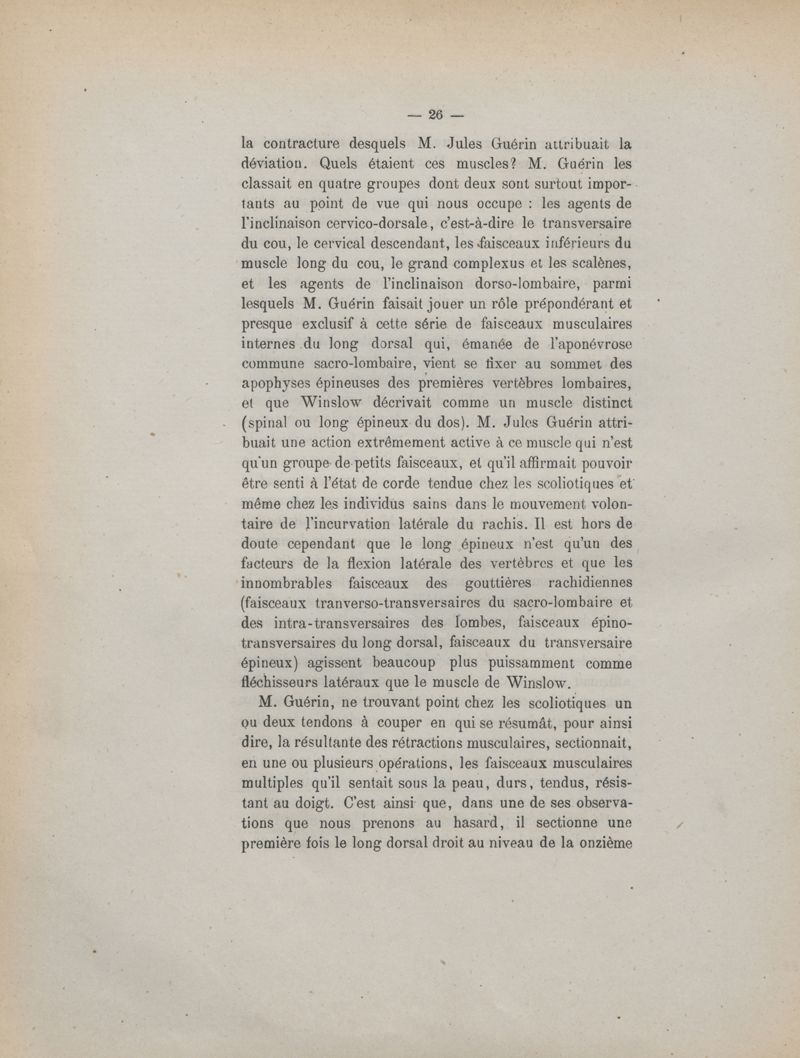 — 26 —

la contracture desquels M. Jules Guérin attribuait la déviation. Quels étaient ces muscles? M. Guérin les classait en quatre groupes dont deux sont surtout importants au point de vue qui nous occupe : les agents de l'inclinaison cervico-dorsale, c'est-à-dire le transversaire du cou, le cervical descendant, les faisceaux inférieurs du muscle long du cou, le grand complexus et les scalènes, et les agents de l'inclinaison dorso-lombaire, parmi lesquels M. Guérin faisait jouer un rôle prépondérant et presque exclusif à cette série de faisceaux musculaires internes du long dorsal qui, émanée de l'aponévrose commune sacro-lombaire, vient se fixer au sommet des apophyses épineuses des premières vertèbres lombaires, et que Winslow décrivait comme un muscle distinct (spinal ou long épineux du dos). M. Jules Guérin attribuait une action extrêmement active à ce muscle qui n'est qu'un groupe de petits faisceaux, et qu'il affirmait pouvoir être senti à l'état de corde tendue chez les scoliotiques et même chez les individus sains dans le mouvement volontaire de l'incurvation latérale du rachis. Il est hors de doute cependant que le long épineux n'est qu'un des facteurs de la flexion latérale des vertèbres et que les innombrables faisceaux des gouttières rachidiennes (faisceaux tranverso-transversaires du sacro-lombaire et des intra-transversaires des lombes, faisceaux épino-transversaires du long dorsal, faisceaux du transversaire épineux) agissent beaucoup plus puissamment comme fléchisseurs latéraux que le muscle de Winslow.

M. Guérin, ne trouvant point chez les scoliotiques un ou deux tendons à couper en qui se résumât, pour ainsi dire, la résultante des rétractions musculaires, sectionnait, en une ou plusieurs opérations, les faisceaux musculaires multiples qu'il sentait sous la peau, durs, tendus, résistant au doigt. C'est ainsi que, dans une de ses observations que nous prenons au hasard, il sectionne une première fois le long dorsal droit au niveau de la onzième